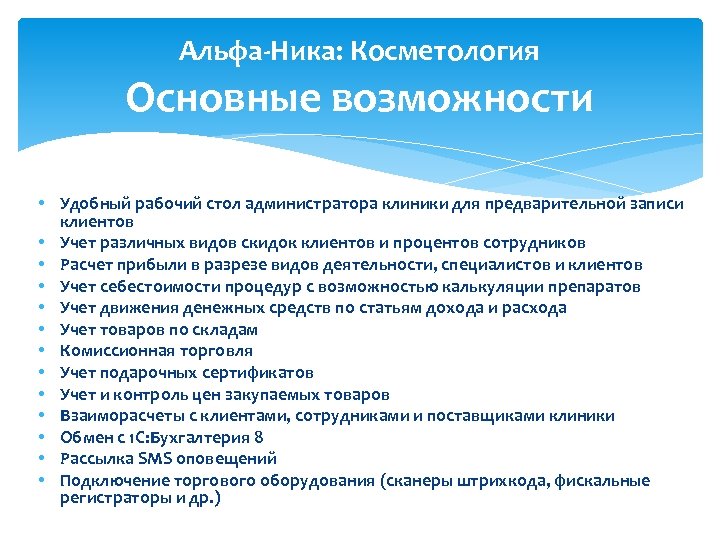 Альфа-Ника: Косметология
Основные возможности

• Удобный рабочий стол администратора клиники для предварительной записи клиентов
• Учет различных видов скидок клиентов и процентов сотрудников
• Расчет прибыли в разрезе видов деятельности, специалистов и клиентов
• Учет себестоимости процедур с возможностью калькуляции препаратов
• Учет движения денежных средств по статьям дохода и расхода
• Учет товаров по складам
• Комиссионная торговля
• Учет подарочных сертификатов
• Учет и контроль цен закупаемых товаров
• Взаиморасчеты с клиентами, сотрудниками и поставщиками клиники
• Обмен с 1С:Бухгалтерия 8
• Рассылка SMS оповещений
• Подключение торгового оборудования (сканеры штрихкода, фискальные регистраторы и др.)